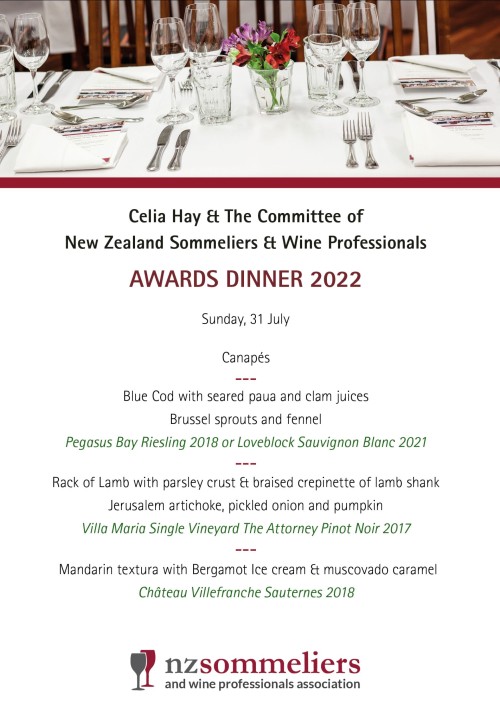 Celia Hay & The Committee of
New Zealand Sommeliers & Wine Professionals

AWARDS DINNER 2022

Sunday, 31 July

Canapés

---

Blue Cod with seared paua and clam juices
Brussel sprouts and fennel
Pegasus Bay Riesling 2018 or Loveblock Sauvignon Blanc 2021

---

Rack of Lamb with parsley crust & braised crepinette of lamb shank
Jerusalem artichoke, pickled onion and pumpkin
Villa Maria Single Vineyard The Attorney Pinot Noir 2017

---

Mandarin textura with Bergamot Ice cream & muscovado caramel
Château Villefranche Sauternes 2018

nzsommeliers
and wine professionals association